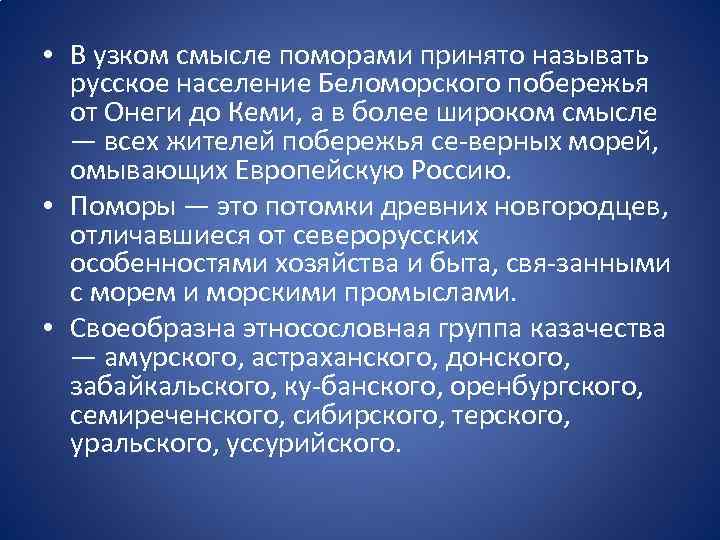 • В узком смысле поморами принято называть русское население Беломорского побережья от Онеги до Кеми, а в более широком смысле — всех жителей побережья се-верных морей, омывающих Европейскую Россию.

• Поморы — это потомки древних новгородцев, отличавшиеся от северорусских особенностями хозяйства и быта, свя-занными с морем и морскими промыслами.

• Своеобразна этносословная группа казачества — амурского, астраханского, донского, забайкальского, ку-банского, оренбургского, семиреченского, сибирского, терского, уральского, уссурийского.